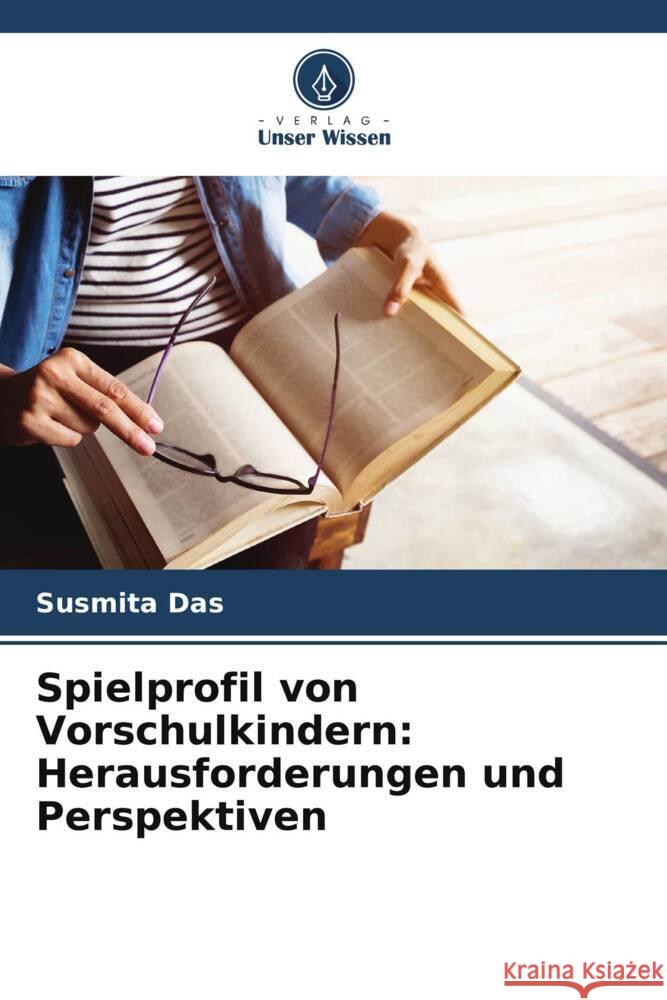 VERLAG
Unser Wissen

Susmita Das

Spielprofil von Vorschulkindern: Herausforderungen und Perspektiven